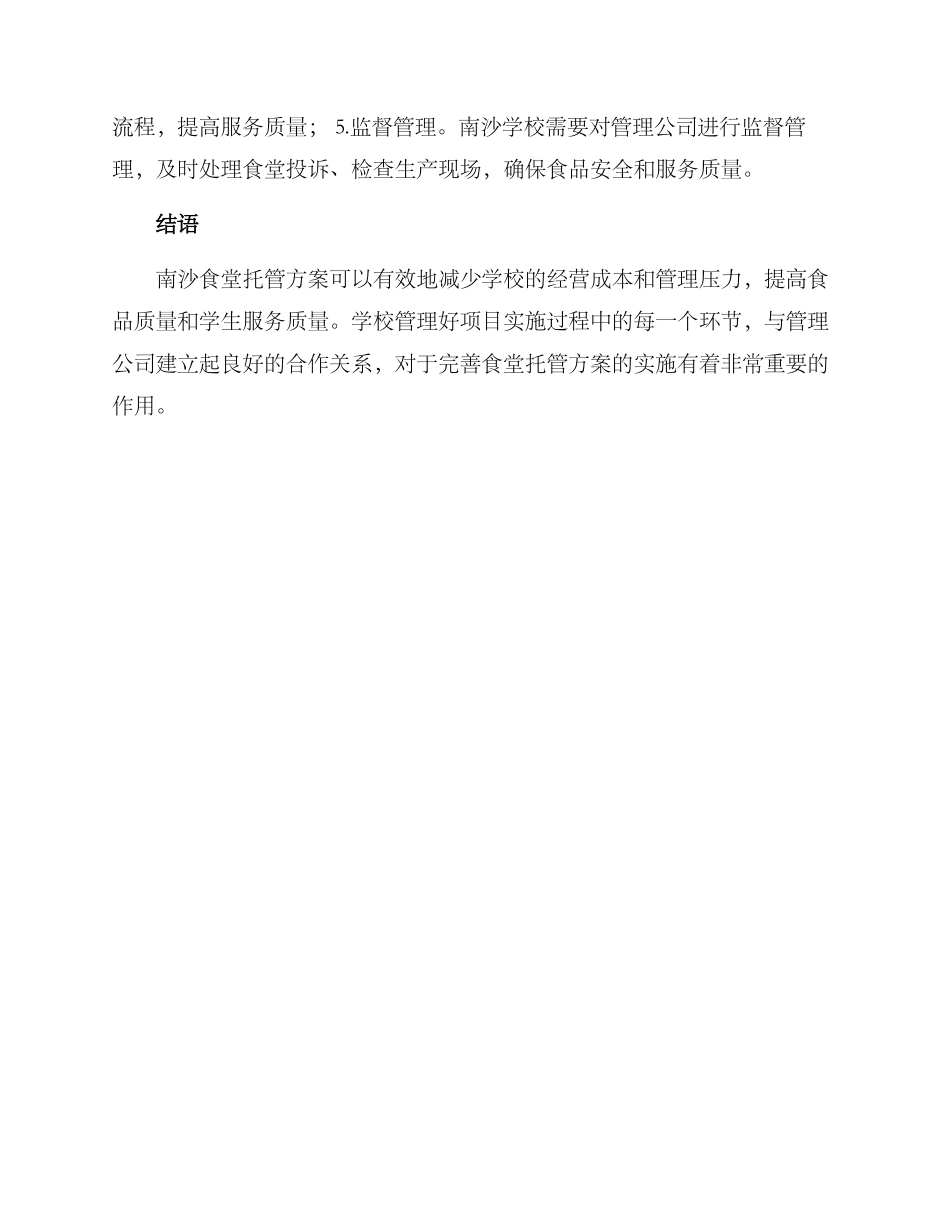 流程，提高服务质量； 5.监督管理。南沙学校需要对管理公司进行监督管理，及时处理食堂投诉、检查生产现场，确保食品安全和服务质量。

结语

南沙食堂托管方案可以有效地减少学校的经营成本和管理压力，提高食品质量和学生服务质量。学校管理好项目实施过程中的每一个环节，与管理公司建立起良好的合作关系，对于完善食堂托管方案的实施有着非常重要的作用。